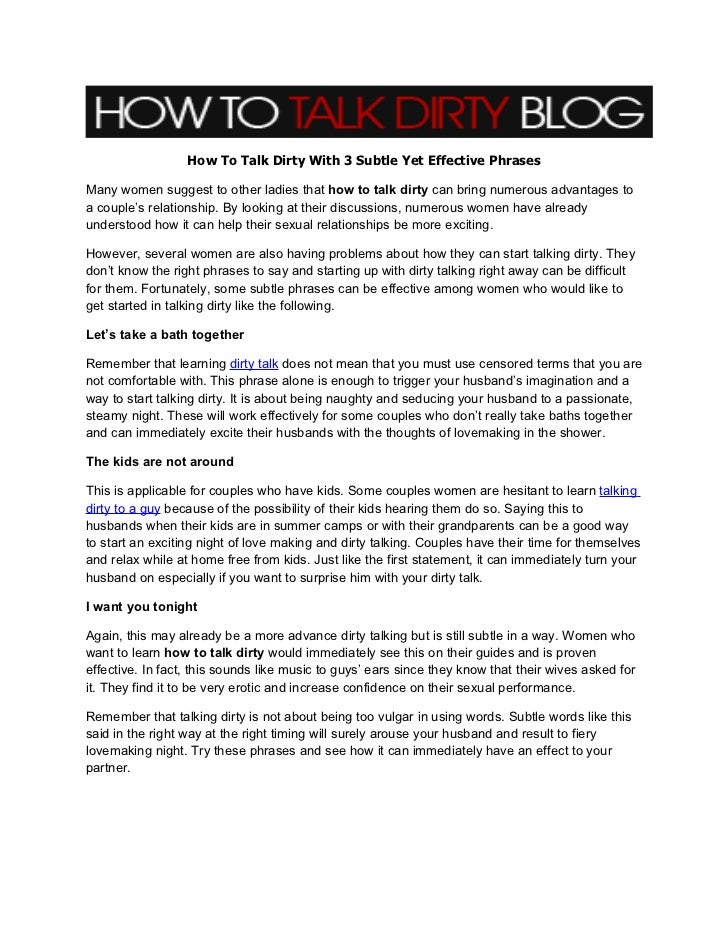 HOW TO TALK DIRTY BLOG

How To Talk Dirty With 3 Subtle Yet Effective Phrases

Many women suggest to other ladies that how to talk dirty can bring numerous advantages to a couple's relationship. By looking at their discussions, numerous women have already understood how it can help their sexual relationships be more exciting.

However, several women are also having problems about how they can start talking dirty. They don't know the right phrases to say and starting up with dirty talking right away can be difficult for them. Fortunately, some subtle phrases can be effective among women who would like to get started in talking dirty like the following.

Let's take a bath together

Remember that learning dirty talk does not mean that you must use censored terms that you are not comfortable with. This phrase alone is enough to trigger your husband's imagination and a way to start talking dirty. It is about being naughty and seducing your husband to a passionate, steamy night. These will work effectively for some couples who don't really take baths together and can immediately excite their husbands with the thoughts of lovemaking in the shower.

The kids are not around

This is applicable for couples who have kids. Some couples women are hesitant to learn talking dirty to a guy because of the possibility of their kids hearing them do so. Saying this to husbands when their kids are in summer camps or with their grandparents can be a good way to start an exciting night of love making and dirty talking. Couples have their time for themselves and relax while at home free from kids. Just like the first statement, it can immediately turn your husband on especially if you want to surprise him with your dirty talk.

I want you tonight

Again, this may already be a more advance dirty talking but is still subtle in a way. Women who want to learn how to talk dirty would immediately see this on their guides and is proven effective. In fact, this sounds like music to guys' ears since they know that their wives asked for it. They find it to be very erotic and increase confidence on their sexual performance.

Remember that talking dirty is not about being too vulgar in using words. Subtle words like this said in the right way at the right timing will surely arouse your husband and result to fiery lovemaking night. Try these phrases and see how it can immediately have an effect to your partner.